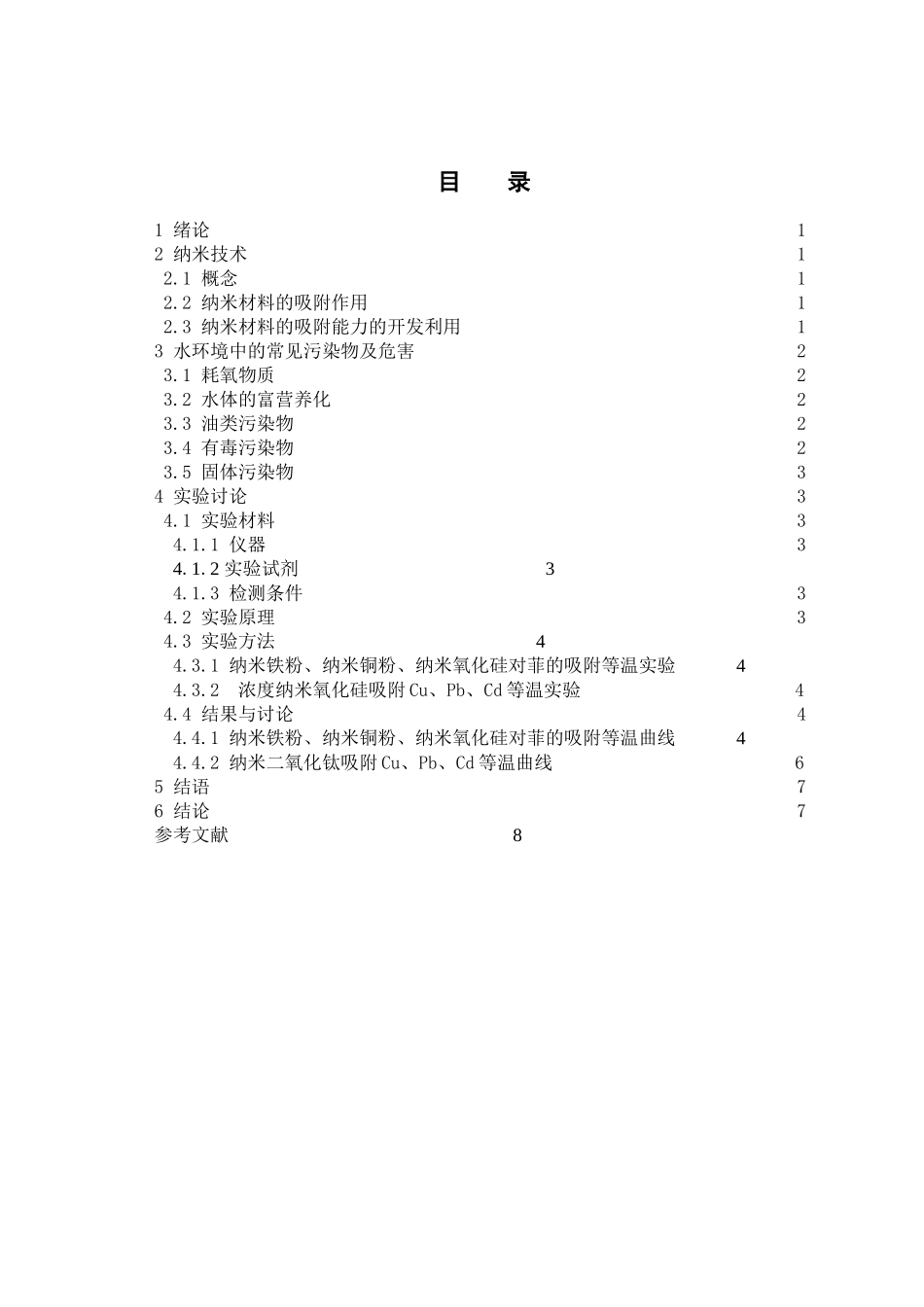 目　录

1 绪论 1
2 纳米技术 1
2.1 概念 1
2.2 纳米材料的吸附作用 1
2.3 纳米材料的吸附能力的开发利用 1
3 水环境中的常见污染物及危害 2
3.1 耗氧物质 2
3.2 水体的富营养化 2
3.3 油类污染物 2
3.4 有毒污染物 2
3.5 固体污染物 3
4 实验讨论 3
4.1 实验材料 3
4.1.1 仪器 3
4.1.2 实验试剂 3
4.1.3 检测条件 3
4.2 实验原理 3
4.3 实验方法 4
4.3.1 纳米铁粉、纳米铜粉、纳米氧化硅对菲的吸附等温实验 4
4.3.2 浓度纳米氧化硅吸附Cu、Pb、Cd等温实验 4
4.4 结果与讨论 4
4.4.1 纳米铁粉、纳米铜粉、纳米氧化硅对菲的吸附等温曲线 4
4.4.2 纳米二氧化钛吸附Cu、Pb、Cd等温曲线 6
5 结语 7
6 结论 7
参考文献 8